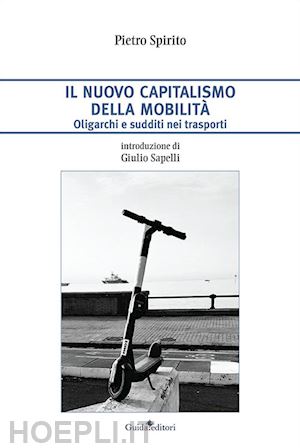 Pietro Spirito

IL NUOVO CAPITALISMO DELLA MOBILITÀ
Oligarchi e sudditi nei trasporti

introduzione di
Giulio Sapelli

HOEPLI.IT

Guida editori